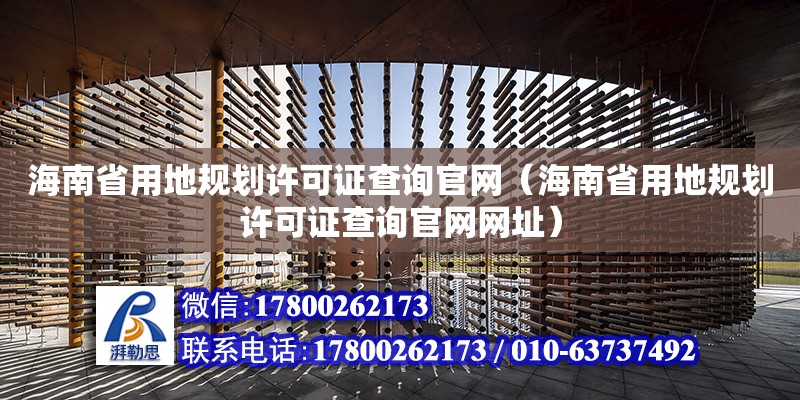 海南省用地规划许可证查询官网（海南省用地规划许可证查询官网网址）

湃勒思

微信:17800262173

联系电话:17800262173 / 010-63737492